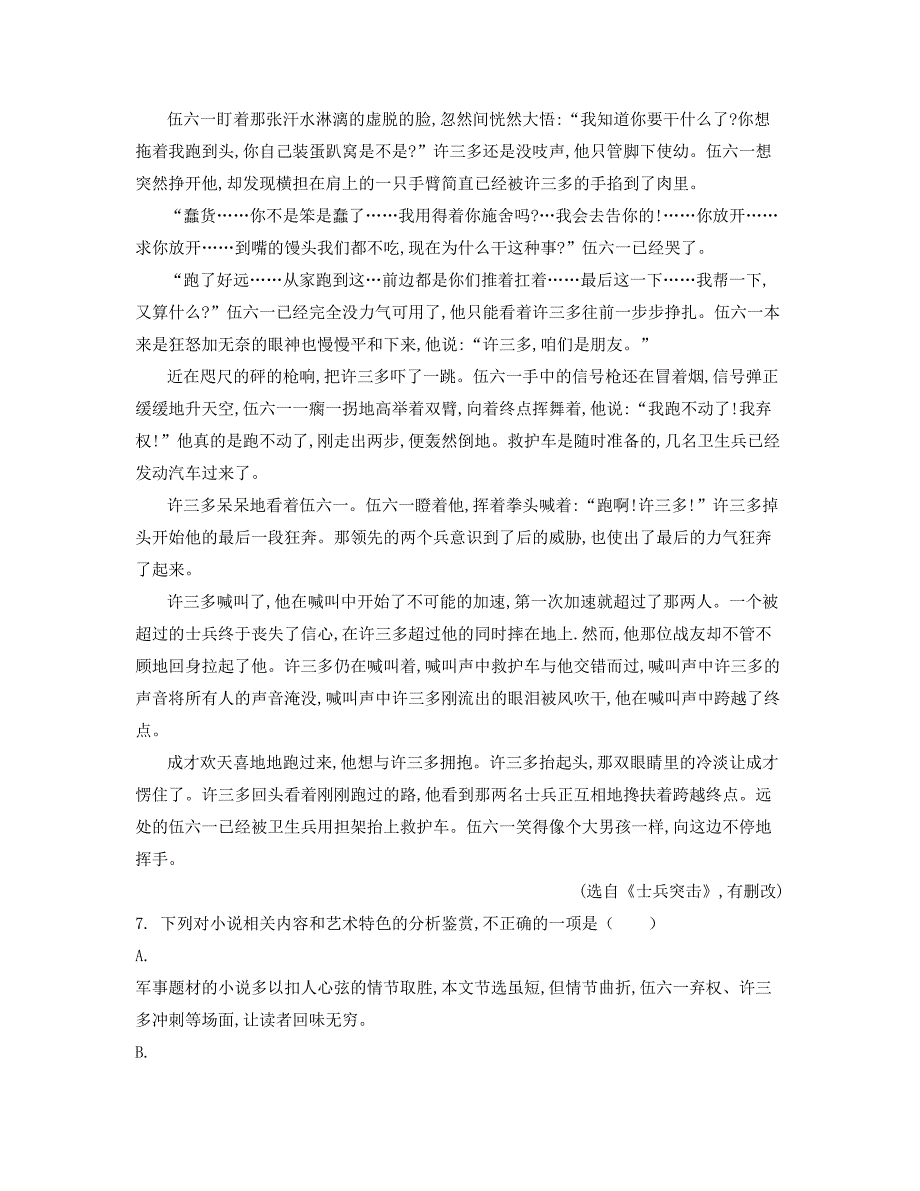 伍六一盯着那张汗水淋漓的虚脱的脸,忽然间恍然大悟:“我知道你要干什么了?你想拖着我跑到头,你自己装蛋趴窝是不是?”许三多还是没吱声,他只管脚下使劲。伍六一想突然挣开他,却发现横担在肩上的一只手臂简直已经被许三多的手掐到了肉里。

“蠢货……你不是笨是蠢了……我用得着你施舍吗?…我会去告你的!……你放开……求你放开……到嘴的馒头我们都不吃,现在为什么干这种事?”伍六一已经哭了。

“跑了好远……从家跑到这…前边都是你们推着扛着……最后这一下……我帮一下,又算什么?”伍六一已经完全没力气可用了,他只能看着许三多往前一步步挣扎。伍六一本来是狂怒加无奈的眼神也慢慢平和下来,他说:“许三多,咱们是朋友。”

近在咫尺的砰的枪响,把许三多吓了一跳。伍六一手中的信号枪还在冒着烟,信号弹正缓缓地升天空,伍六一一瘸一拐地高举着双臂,向着终点挥舞着,他说:“我跑不动了!我弃权!”他真的是跑不动了,刚走出两步,便轰然倒地。救护车是随时准备的,几名卫生兵已经发动汽车过来了。

许三多呆呆地看着伍六一。伍六一瞪着他,挥着拳头喊着:“跑啊!许三多!”许三多掉头开始他的最后一段狂奔。那领先的两个兵意识到了后的威胁,也使出了最后的力气狂奔了起来。

许三多喊叫了,他在喊叫中开始了不可能的加速,第一次加速就超过了那两人。一个被超过的士兵终于丧失了信心,在许三多超过他的同时摔在地上.然而,他那位战友却不管不顾地回身拉起了他。许三多仍在喊叫着,喊叫声中救护车与他交错而过,喊叫声中许三多的声音将所有人的声音淹没,喊叫声中许三多刚流出的眼泪被风吹干,他在喊叫声中跨越了终点。

成才欢天喜地地跑过来,他想与许三多拥抱。许三多抬起头,那双眼睛里的冷淡让成才愣住了。许三多回头看着刚刚跑过的路,他看到那两名士兵正互相地搀扶着跨越终点。远处的伍六一已经被卫生兵用担架抬上救护车。伍六一笑得像个大男孩一样,向这边不停地挥手。

(选自《士兵突击》,有删改)

7. 下列对小说相关内容和艺术特色的分析鉴赏,不正确的一项是(　　)

A.

军事题材的小说多以扣人心弦的情节取胜,本文节选虽短,但情节曲折,伍六一弃权、许三多冲刺等场面,让读者回味无穷。

B.